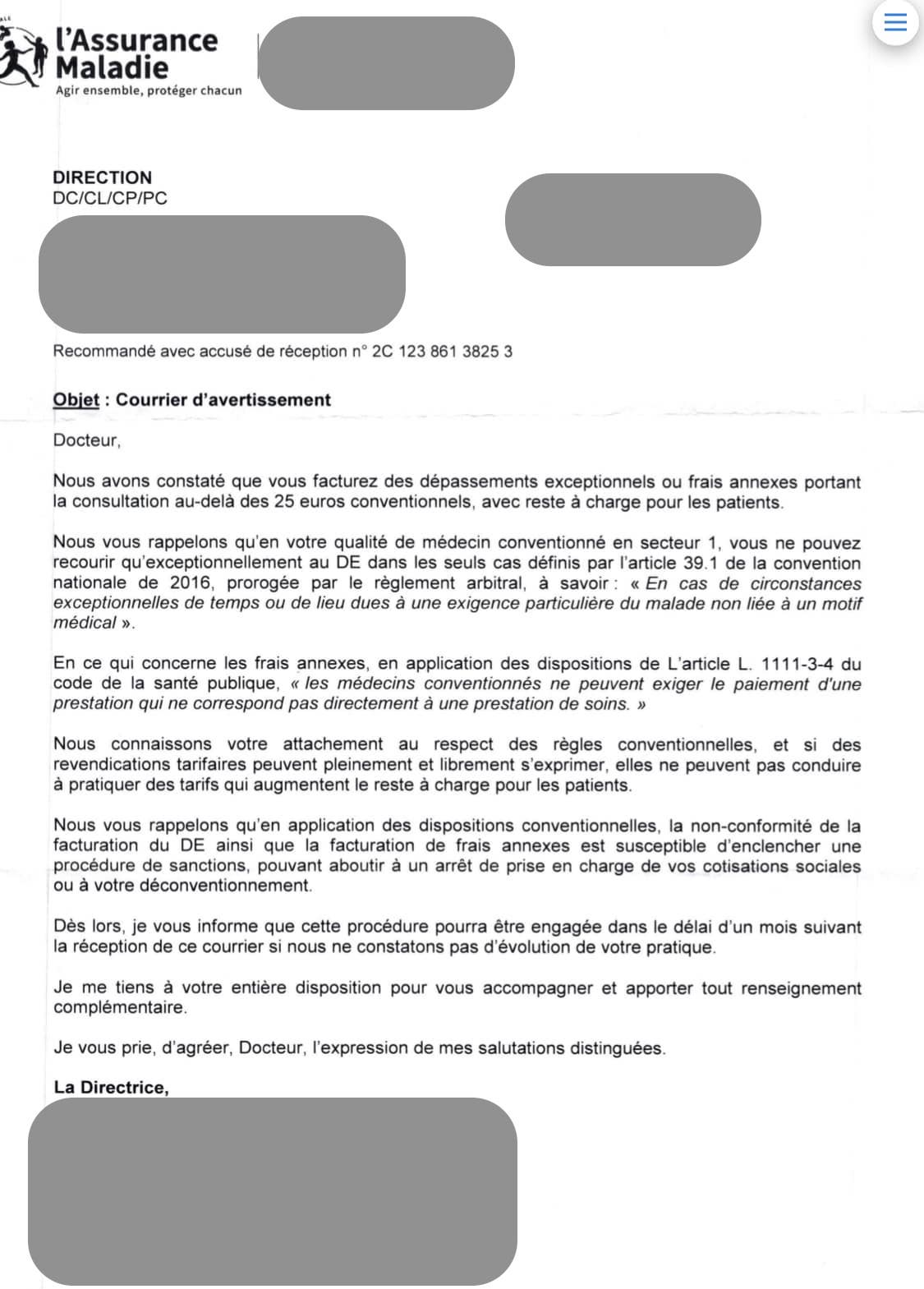 l'Assurance Maladie
Agir ensemble, protéger chacun

DIRECTION
DC/CL/CP/PC

Recommandé avec accusé de réception n° 2C 123 861 3825 3

Objet : Courrier d'avertissement

Docteur,

Nous avons constaté que vous facturez des dépassements exceptionnels ou frais annexes portant la consultation au-delà des 25 euros conventionnels, avec reste à charge pour les patients.

Nous vous rappelons qu'en votre qualité de médecin conventionné en secteur 1, vous ne pouvez recourir qu'exceptionnellement au DE dans les seuls cas définis par l'article 39.1 de la convention nationale de 2016, prorogée par le règlement arbitral, à savoir : « En cas de circonstances exceptionnelles de temps ou de lieu dues à une exigence particulière du malade non liée à un motif médical ».

En ce qui concerne les frais annexes, en application des dispositions de L'article L. 1111-3-4 du code de la santé publique, « les médecins conventionnés ne peuvent exiger le paiement d'une prestation qui ne correspond pas directement à une prestation de soins. »

Nous connaissons votre attachement au respect des règles conventionnelles, et si des revendications tarifaires peuvent pleinement et librement s'exprimer, elles ne peuvent pas conduire à pratiquer des tarifs qui augmentent le reste à charge pour les patients.

Nous vous rappelons qu'en application des dispositions conventionnelles, la non-conformité de la facturation du DE ainsi que la facturation de frais annexes est susceptible d'enclencher une procédure de sanctions, pouvant aboutir à un arrêt de prise en charge de vos cotisations sociales ou à votre déconventionnement.

Dès lors, je vous informe que cette procédure pourra être engagée dans le délai d'un mois suivant la réception de ce courrier si nous ne constatons pas d'évolution de votre pratique.

Je me tiens à votre entière disposition pour vous accompagner et apporter tout renseignement complémentaire.

Je vous prie, d'agréer, Docteur, l'expression de mes salutations distinguées.

La Directrice,